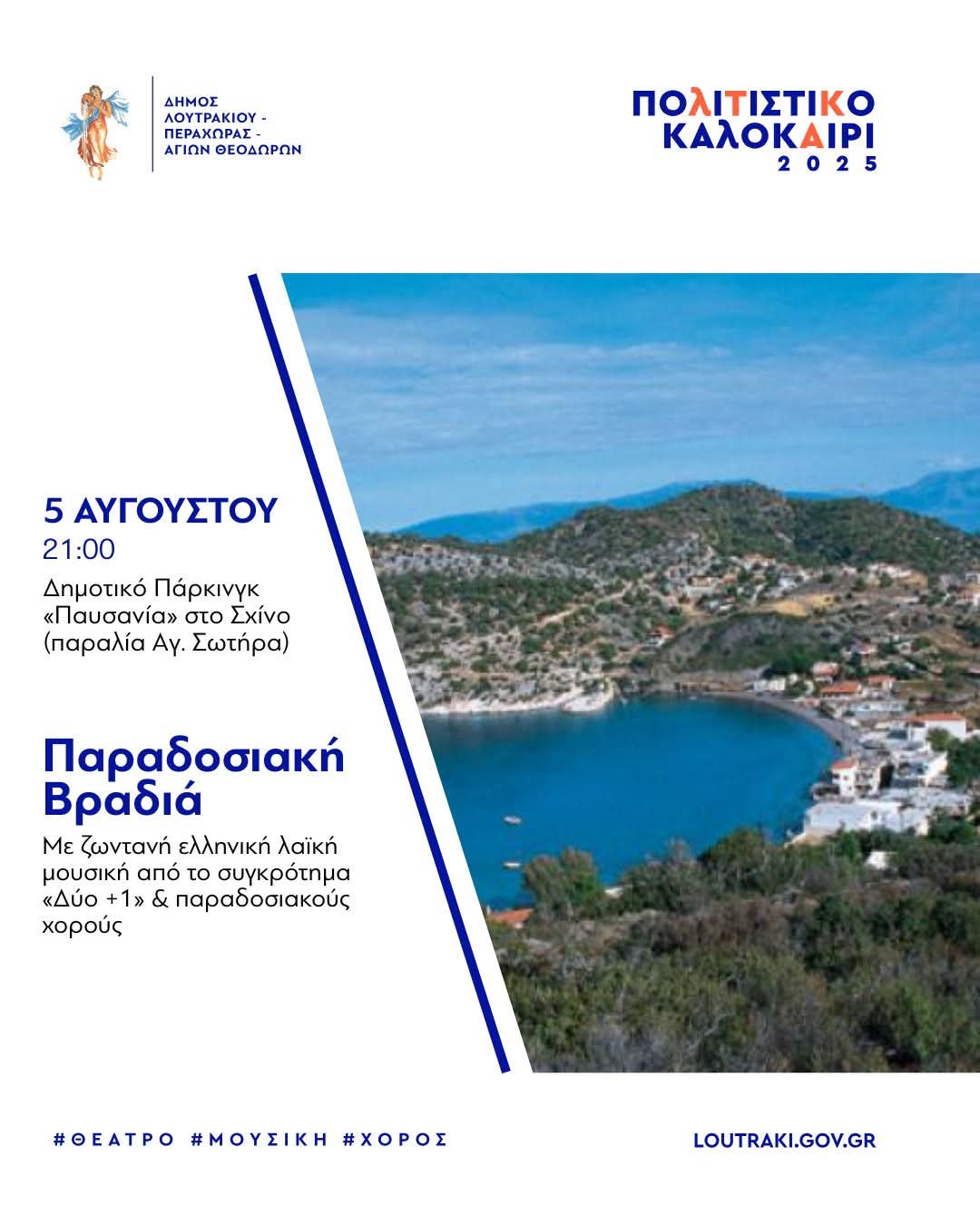 ΔΗΜΟΣ ΛΟΥΤΡΑΚΙΟΥ - ΠΕΡΑΧΩΡΑΣ - ΑΓΙΩΝ ΘΕΟΔΩΡΩΝ

ΠΟΛΙΤΙΣΤΙΚΟ ΚΑΛΟΚΑΙΡΙ 2025

5 ΑΥΓΟΥΣΤΟΥ
21:00
Δημοτικό Πάρκινγκ «Παυσανία» στο Σχίνο (παραλία Αγ. Σωτήρα)

Παραδοσιακή Βραδιά
Με ζωντανή ελληνική λαϊκή μουσική από το συγκρότημα «Δύο +1» & παραδοσιακούς χορούς

#ΘΕΑΤΡΟ #ΜΟΥΣΙΚΗ #ΧΟΡΟΣ

LOUTRAKI.GOV.GR